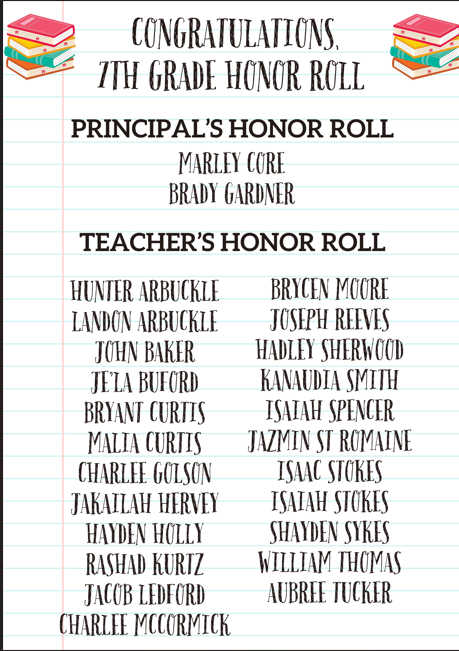 CONGRATULATIONS, 7TH GRADE HONOR ROLL

PRINCIPAL'S HONOR ROLL

MARLEY CORE
BRADY GARDNER

TEACHER'S HONOR ROLL

HUNTER ARBUCKLE
LANDON ARBUCKLE
JOHN BAKER
JE'LA BUFORD
BRYANT CURTIS
MALIA CURTIS
CHARLEE GOLSON
JAKAILAH HERVEY
HAYDEN HOLLY
RASHAD KURTZ
JACOB LEDFORD
CHARLEE MCCORMICK

BRYCEN MOORE
JOSEPH REEVES
HADLEY SHERWOOD
KANAUDIA SMITH
ISAIAH SPENCER
JAZMIN ST ROMAINE
ISAAC STOKES
ISAIAH STOKES
SHAYDEN SYKES
WILLIAM THOMAS
AUBREE TUCKER